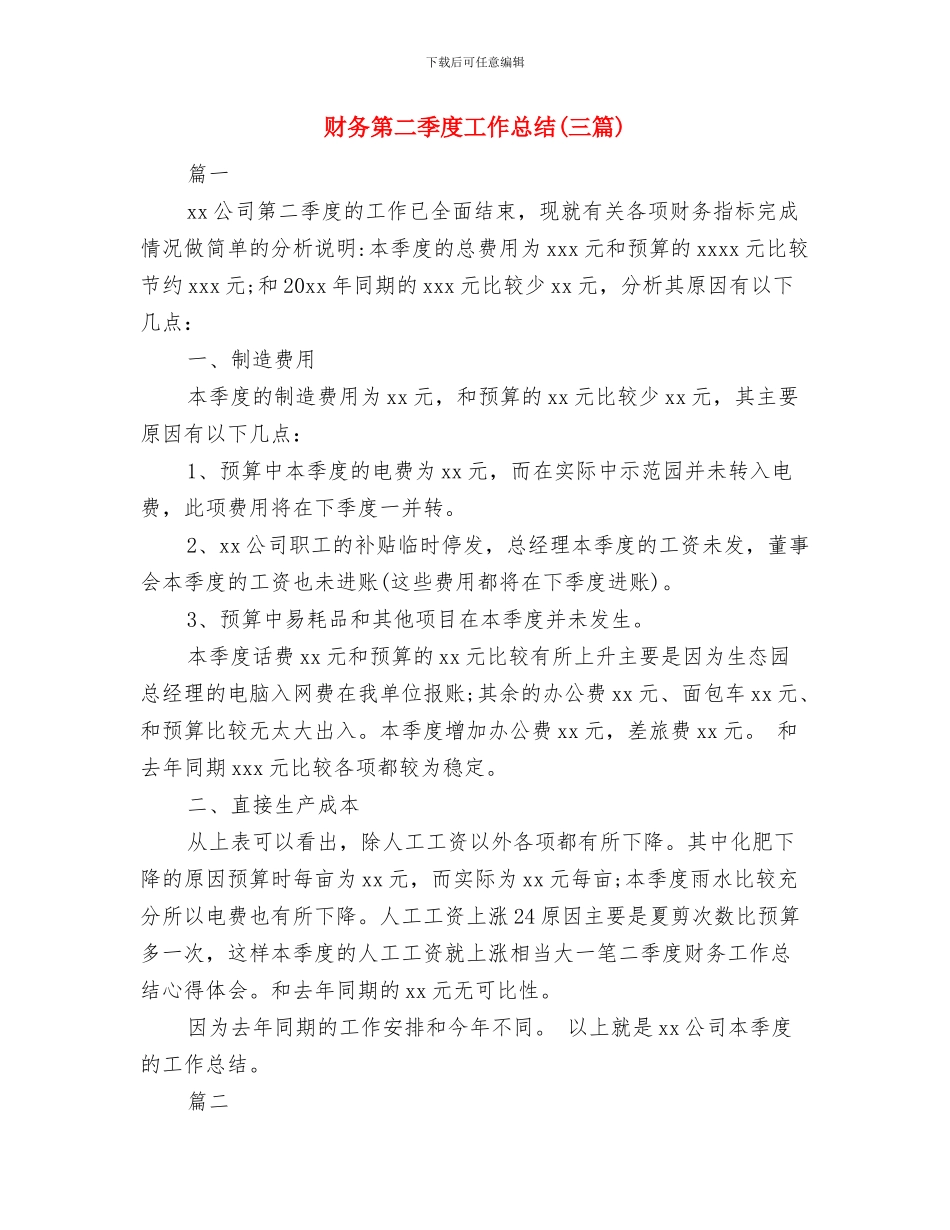 下载后可任意编辑

财务第二季度工作总结(三篇)

篇一

xx 公司第二季度的工作已全面结束，现就有关各项财务指标完成情况做简单的分析说明:本季度的总费用为 xxx 元和预算的 xxxx 元比较节约 xxx 元;和 20xx 年同期的 xxx 元比较少 xx 元，分析其原因有以下几点：

一、制造费用

本季度的制造费用为 xx 元，和预算的 xx 元比较少 xx 元，其主要原因有以下几点：

1、预算中本季度的电费为 xx 元，而在实际中示范园并未转入电费，此项费用将在下季度一并转。

2、xx 公司职工的补贴临时停发，总经理本季度的工资未发，董事会本季度的工资也未进账(这些费用都将在下季度进账)。

3、预算中易耗品和其他项目在本季度并未发生。

本季度话费 xx 元和预算的 xx 元比较有所上升主要是因为生态园总经理的电脑入网费在我单位报账;其余的办公费 xx 元、面包车 xx 元、和预算比较无太大出入。本季度增加办公费 xx 元，差旅费 xx 元。 和去年同期 xxx 元比较各项都较为稳定。

二、直接生产成本

从上表可以看出，除人工工资以外各项都有所下降。其中化肥下降的原因预算时每亩为 xx 元，而实际为 xx 元每亩;本季度雨水比较充分所以电费也有所下降。人工工资上涨 24 原因主要是夏剪次数比预算多一次，这样本季度的人工工资就上涨相当大一笔二季度财务工作总结心得体会。和去年同期的 xx 元无可比性。

因为去年同期的工作安排和今年不同。 以上就是 xx 公司本季度的工作总结。

篇二